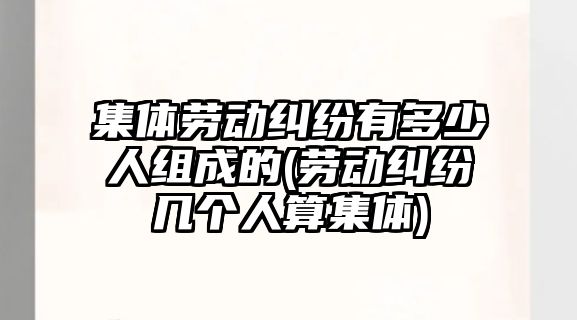 集体劳动纠纷有多少人组成的(劳动纠纷几个人算集体)